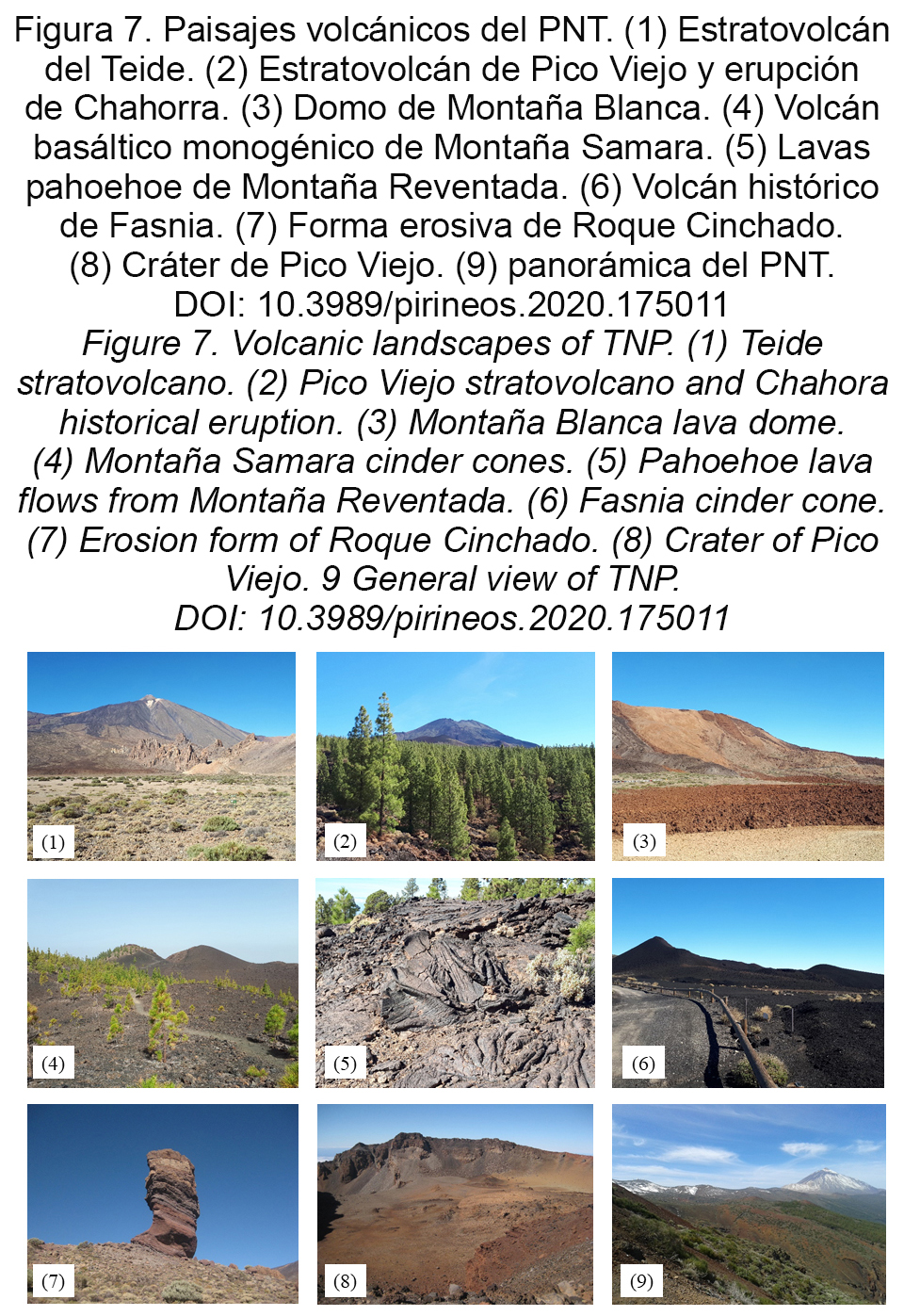 Figura 7. Paisajes volcánicos del PNT. (1) Estratovolcán del Teide. (2) Estratovolcán de Pico Viejo y erupción de Chahorra. (3) Domo de Montaña Blanca. (4) Volcán basáltico monogénico de Montaña Samara. (5) Lavas pahoehoe de Montaña Reventada. (6) Volcán histórico de Fasnia. (7) Forma erosiva de Roque Cinchado. (8) Cráter de Pico Viejo. (9) panorámica del PNT. DOI: 10.3989/pirineos.2020.175011

Figure 7. Volcanic landscapes of TNP. (1) Teide stratovolcano. (2) Pico Viejo stratovolcano and Chahora historical eruption. (3) Montaña Blanca lava dome. (4) Montaña Samara cinder cones. (5) Pahoehoe lava flows from Montaña Reventada. (6) Fasnia cinder cone. (7) Erosion form of Roque Cinchado. (8) Crater of Pico Viejo. 9 General view of TNP. DOI: 10.3989/pirineos.2020.175011

(1)

(2)

(3)

(4)

(5)

(6)

(7)

(8)

(9)